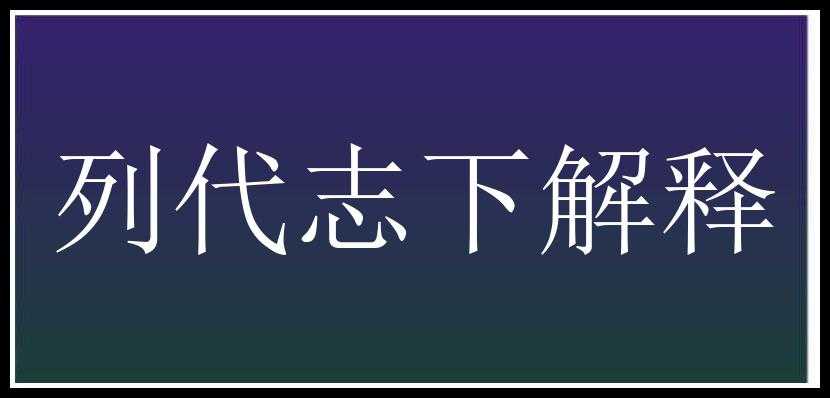 列代志下解释